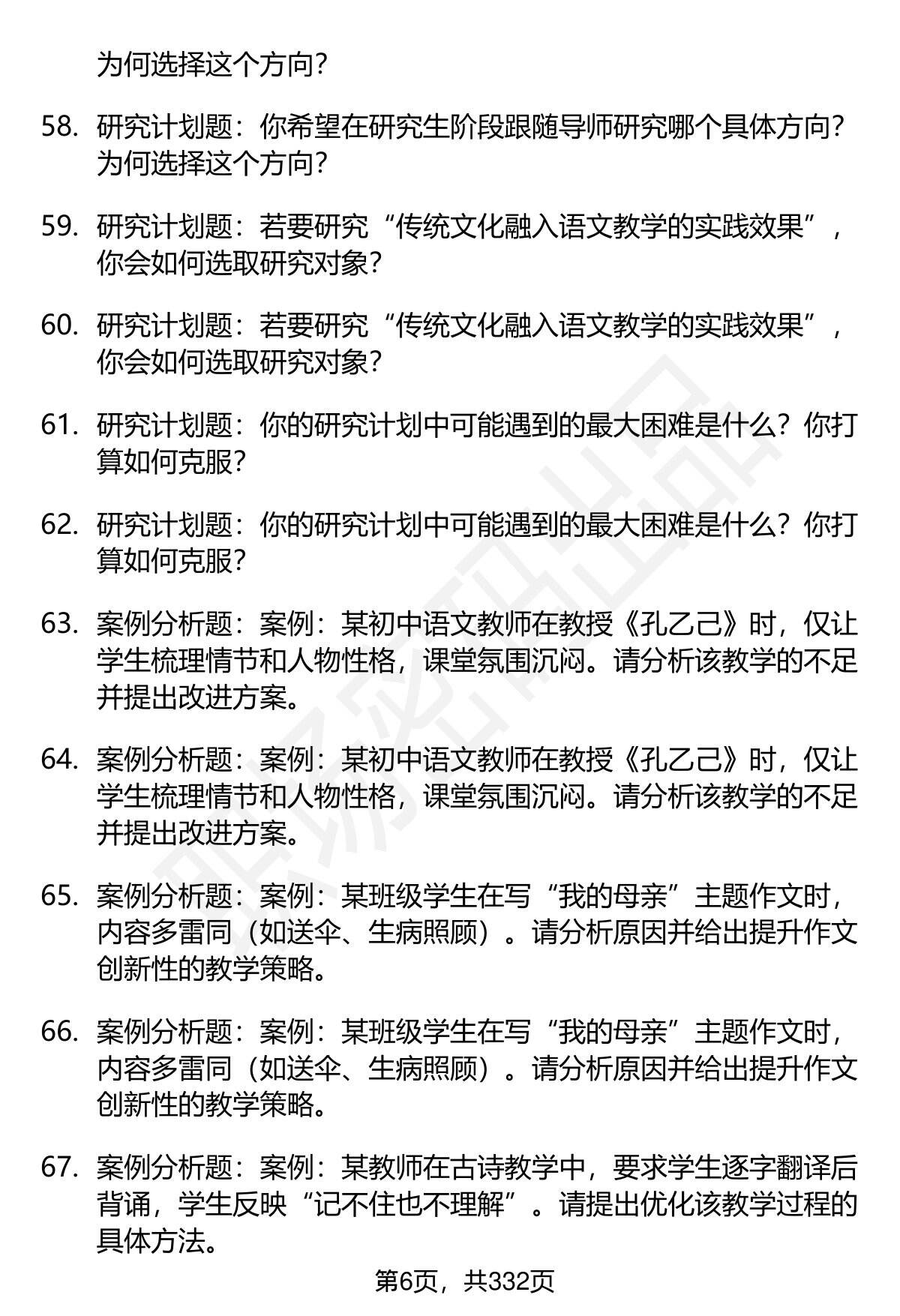 为何选择这个方向？

58. 研究计划题：你希望在研究生阶段跟随导师研究哪个具体方向？为何选择这个方向？

59. 研究计划题：若要研究“传统文化融入语文教学的实践效果”，你会如何选取研究对象？

60. 研究计划题：若要研究“传统文化融入语文教学的实践效果”，你会如何选取研究对象？

61. 研究计划题：你的研究计划中可能遇到的最大困难是什么？你打算如何克服？

62. 研究计划题：你的研究计划中可能遇到的最大困难是什么？你打算如何克服？

63. 案例分析题：案例：某初中语文教师在教授《孔乙己》时，仅让学生梳理情节和人物性格，课堂氛围沉闷。请分析该教学的不足并提出改进方案。

64. 案例分析题：案例：某初中语文教师在教授《孔乙己》时，仅让学生梳理情节和人物性格，课堂氛围沉闷。请分析该教学的不足并提出改进方案。

65. 案例分析题：案例：某班级学生在写“我的母亲”主题作文时，内容多雷同（如送伞、生病照顾）。请分析原因并给出提升作文创新性的教学策略。

66. 案例分析题：案例：某班级学生在写“我的母亲”主题作文时，内容多雷同（如送伞、生病照顾）。请分析原因并给出提升作文创新性的教学策略。

67. 案例分析题：案例：某教师在古诗教学中，要求学生逐字翻译后背诵，学生反映“记不住也不理解”。请提出优化该教学过程的具体方法。

第6页，共332页